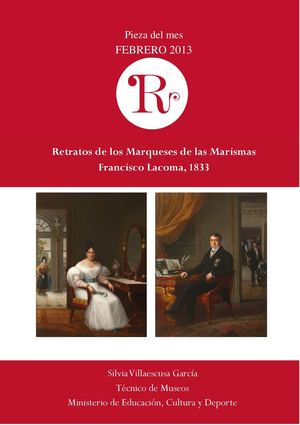 Pieza del mes
FEBRERO 2013

R

Retratos de los Marqueses de las Marismas
Francisco Lacoma, 1833

Silvia Villaescusa García
Técnico de Museos
Ministerio de Educación, Cultura y Deporte